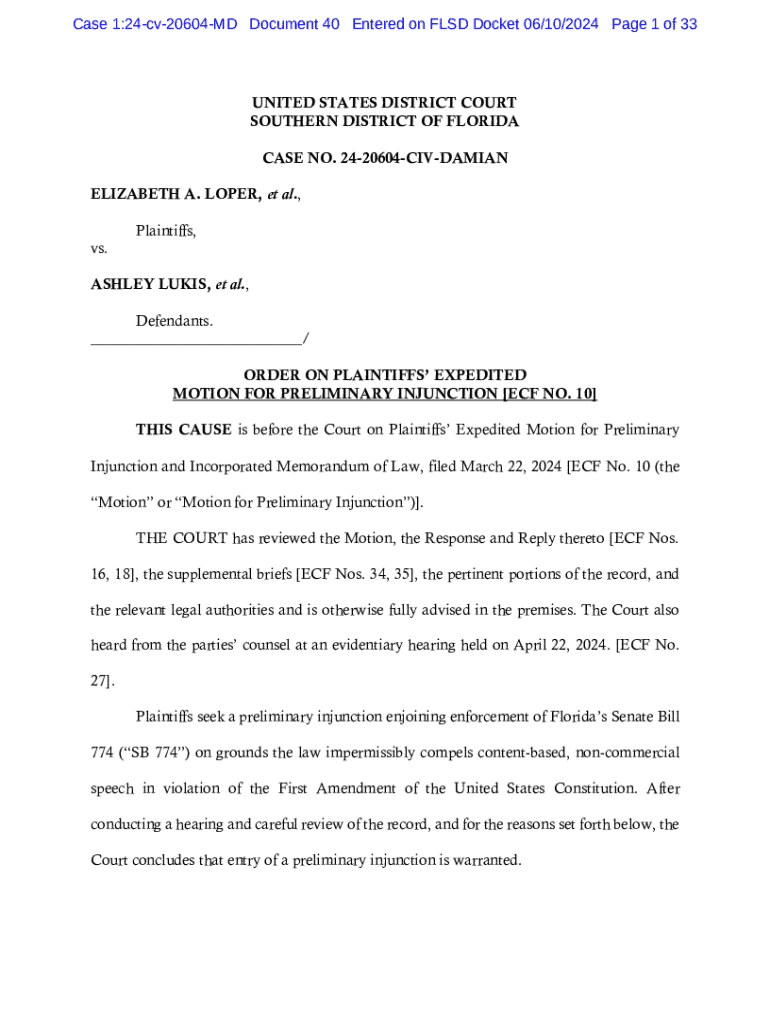 Case 1:24-cv-20604-MD Document 40 Entered on FLSD Docket 06/10/2024 Page 1 of 33

UNITED STATES DISTRICT COURT
SOUTHERN DISTRICT OF FLORIDA

CASE NO. 24-20604-CIV-DAMIAN

ELIZABETH A. LOPER, et al.,

Plaintiffs,

vs.

ASHLEY LUKIS, et al.,

Defendants.
___________________________/

ORDER ON PLAINTIFFS' EXPEDITED
MOTION FOR PRELIMINARY INJUNCTION [ECF NO. 10]

THIS CAUSE is before the Court on Plaintiffs' Expedited Motion for Preliminary Injunction and Incorporated Memorandum of Law, filed March 22, 2024 [ECF No. 10 (the "Motion" or "Motion for Preliminary Injunction")].

THE COURT has reviewed the Motion, the Response and Reply thereto [ECF Nos. 16, 18], the supplemental briefs [ECF Nos. 34, 35], the pertinent portions of the record, and the relevant legal authorities and is otherwise fully advised in the premises. The Court also heard from the parties' counsel at an evidentiary hearing held on April 22, 2024. [ECF No. 27].

Plaintiffs seek a preliminary injunction enjoining enforcement of Florida's Senate Bill 774 ("SB 774") on grounds the law impermissibly compels content-based, non-commercial speech in violation of the First Amendment of the United States Constitution. After conducting a hearing and careful review of the record, and for the reasons set forth below, the Court concludes that entry of a preliminary injunction is warranted.